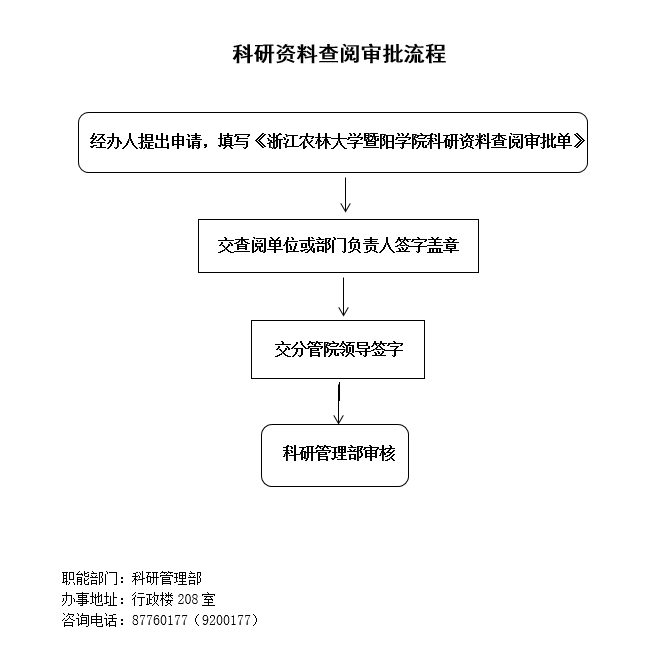 科研资料查阅审批流程

经办人提出申请，填写《浙江农林大学暨阳学院科研资料查阅审批单》

交查阅单位或部门负责人签字盖章

交分管院领导签字

科研管理部审核

职能部门：科研管理部
办事地址：行政楼 208 室
咨询电话：87760177（9200177）